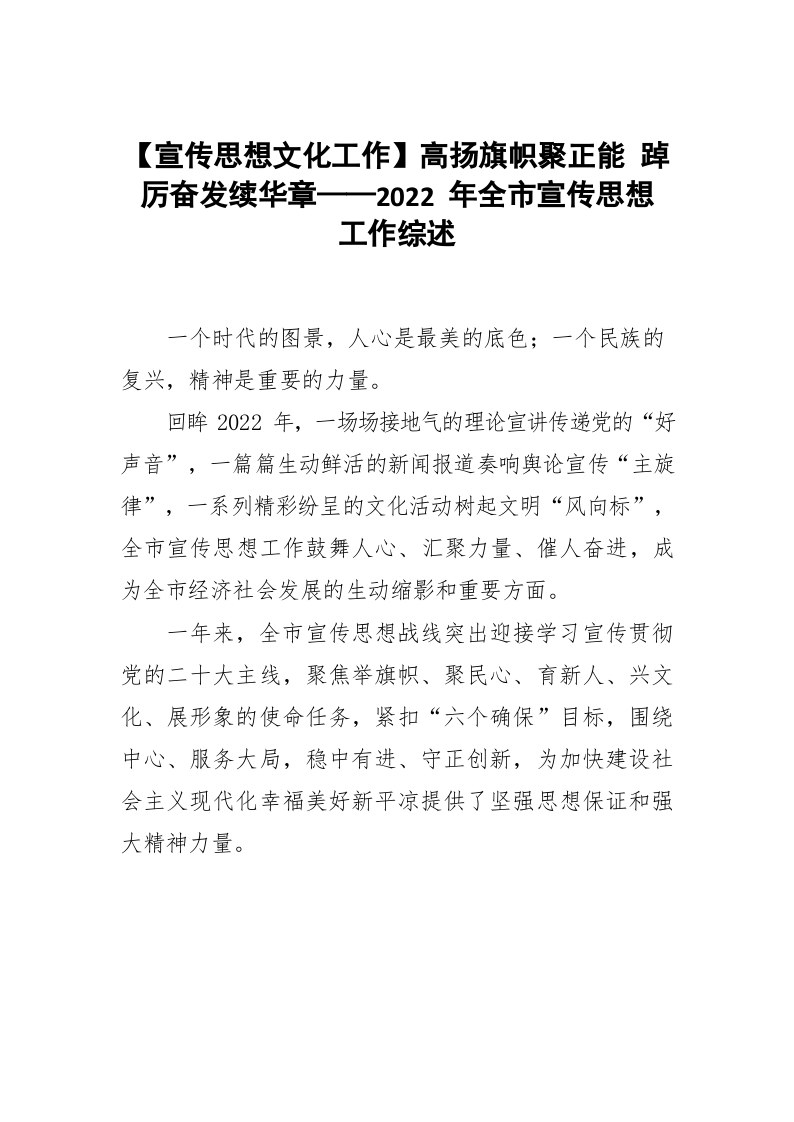 【宣传思想文化工作】高扬旗帜聚正能 踔厉奋发续华章——2022 年全市宣传思想工作综述

一个时代的图景，人心是最美的底色；一个民族的复兴，精神是重要的力量。

回眸 2022 年，一场场接地气的理论宣讲传递党的“好声音”，一篇篇生动鲜活的新闻报道奏响舆论宣传“主旋律”，一系列精彩纷呈的文化活动树起文明“风向标”，全市宣传思想工作鼓舞人心、汇聚力量、催人奋进，成为全市经济社会发展的生动缩影和重要方面。

一年来，全市宣传思想战线突出迎接学习宣传贯彻党的二十大主线，聚焦举旗帜、聚民心、育新人、兴文化、展形象的使命任务，紧扣“六个确保”目标，围绕中心、服务大局，稳中有进、守正创新，为加快建设社会主义现代化幸福美好新平凉提供了坚强思想保证和强大精神力量。